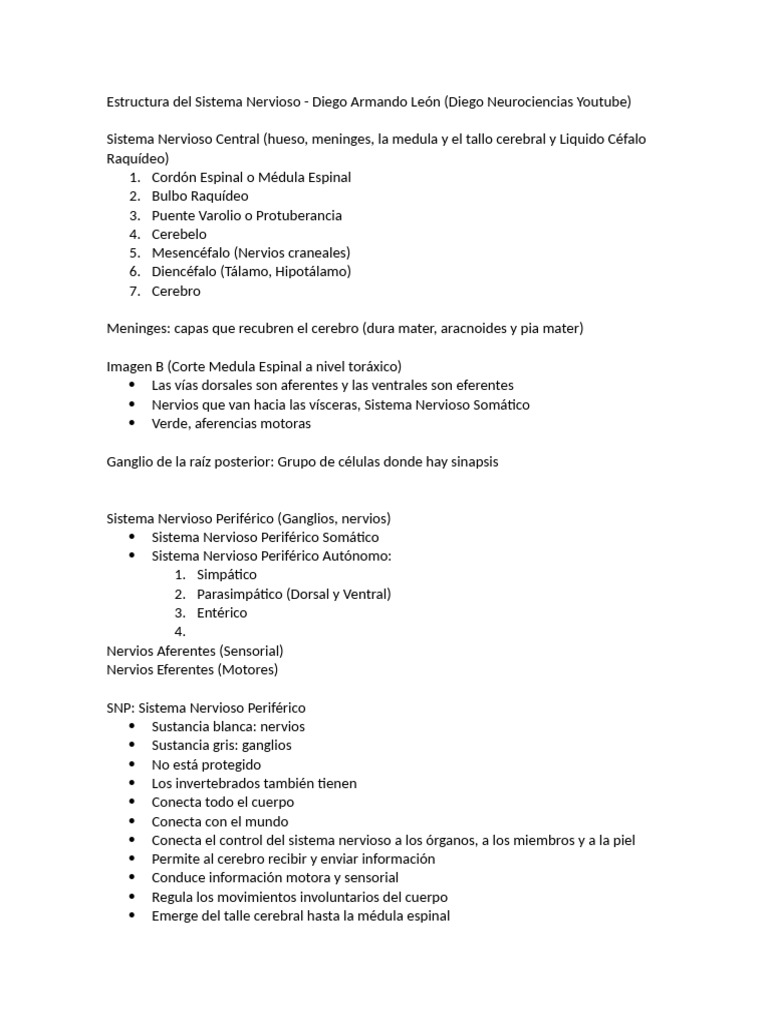 Estructura del Sistema Nervioso - Diego Armando León (Diego Neurociencias Youtube)

Sistema Nervioso Central (hueso, meninges, la medula y el tallo cerebral y Liquido Céfalo Raquídeo)
1. Cordón Espinal o Médula Espinal
2. Bulbo Raquídeo
3. Puente Varolio o Protuberancia
4. Cerebelo
5. Mesencéfalo (Nervios craneales)
6. Diencéfalo (Tálamo, Hipotálamo)
7. Cerebro

Meninges: capas que recubren el cerebro (dura mater, aracnoides y pia mater)

Imagen B (Corte Medula Espinal a nivel toráxico)
• Las vías dorsales son aferentes y las ventrales son eferentes
• Nervios que van hacia las vísceras, Sistema Nervioso Somático
• Verde, aferencias motoras

Ganglio de la raíz posterior: Grupo de células donde hay sinapsis

Sistema Nervioso Periférico (Ganglios, nervios)
• Sistema Nervioso Periférico Somático
• Sistema Nervioso Periférico Autónomo:
1. Simpático
2. Parasimpático (Dorsal y Ventral)
3. Entérico
4.
Nervios Aferentes (Sensorial)
Nervios Eferentes (Motores)

SNP: Sistema Nervioso Periférico
• Sustancia blanca: nervios
• Sustancia gris: ganglios
• No está protegido
• Los invertebrados también tienen
• Conecta todo el cuerpo
• Conecta con el mundo
• Conecta el control del sistema nervioso a los órganos, a los miembros y a la piel
• Permite al cerebro recibir y enviar información
• Conduce información motora y sensorial
• Regula los movimientos involuntarios del cuerpo
• Emerge del talle cerebral hasta la médula espinal